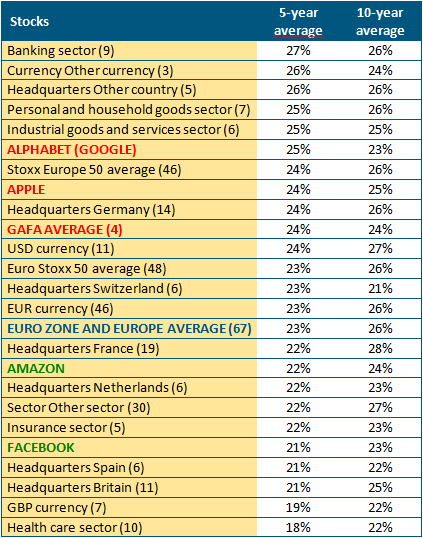 | Stocks | 5-year average | 10-year average |
|---|---|---|
| Banking sector (9) | 27% | 26% |
| Currency Other currency (3) | 26% | 24% |
| Headquarters Other country (5) | 26% | 26% |
| Personal and household goods sector (7) | 25% | 26% |
| Industrial goods and services sector (6) | 25% | 25% |
| ALPHABET (GOOGLE) | 25% | 23% |
| Stoxx Europe 50 average (46) | 24% | 26% |
| APPLE | 24% | 25% |
| Headquarters Germany (14) | 24% | 26% |
| GAFA AVERAGE (4) | 24% | 24% |
| USD currency (11) | 24% | 27% |
| Euro Stoxx 50 average (48) | 23% | 26% |
| Headquarters Switzerland (6) | 23% | 21% |
| EUR currency (46) | 23% | 26% |
| EURO ZONE AND EUROPE AVERAGE (67) | 23% | 26% |
| Headquarters France (19) | 22% | 28% |
| AMAZON | 22% | 24% |
| Headquarters Netherlands (6) | 22% | 23% |
| Sector Other sector (30) | 22% | 27% |
| Insurance sector (5) | 22% | 23% |
| FACEBOOK | 21% | 23% |
| Headquarters Spain (6) | 21% | 22% |
| Headquarters Britain (11) | 21% | 25% |
| GBP currency (7) | 19% | 22% |
| Health care sector (10) | 18% | 22% |